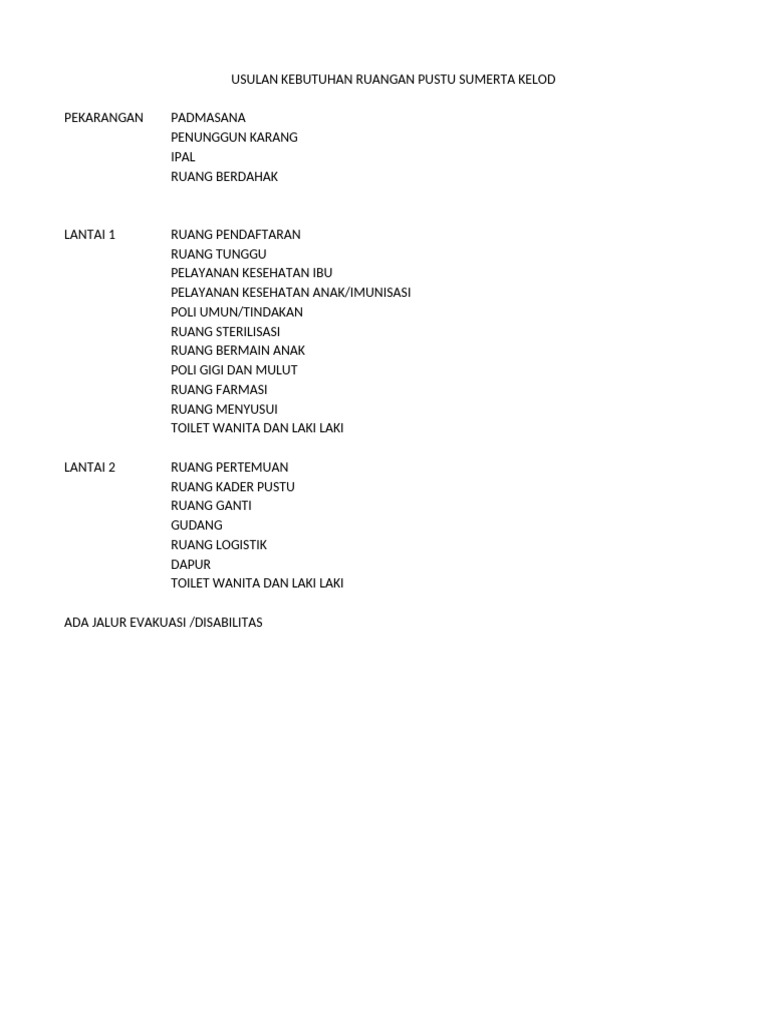 USULAN KEBUTUHAN RUANGAN PUSTU SUMERTA KELOD

PEKARANGAN PADMASANA
PENUNGGUN KARANG
IPAL
RUANG BERDAHAK

LANTAI 1 RUANG PENDAFTARAN
RUANG TUNGGU
PELAYANAN KESEHATAN IBU
PELAYANAN KESEHATAN ANAK/IMUNISASI
POLI UMUN/TINDAKAN
RUANG STERILISASI
RUANG BERMAIN ANAK
POLI GIGI DAN MULUT
RUANG FARMASI
RUANG MENYUSUI
TOILET WANITA DAN LAKI LAKI

LANTAI 2 RUANG PERTEMUAN
RUANG KADER PUSTU
RUANG GANTI
GUDANG
RUANG LOGISTIK
DAPUR
TOILET WANITA DAN LAKI LAKI

ADA JALUR EVAKUASI /DISABILITAS